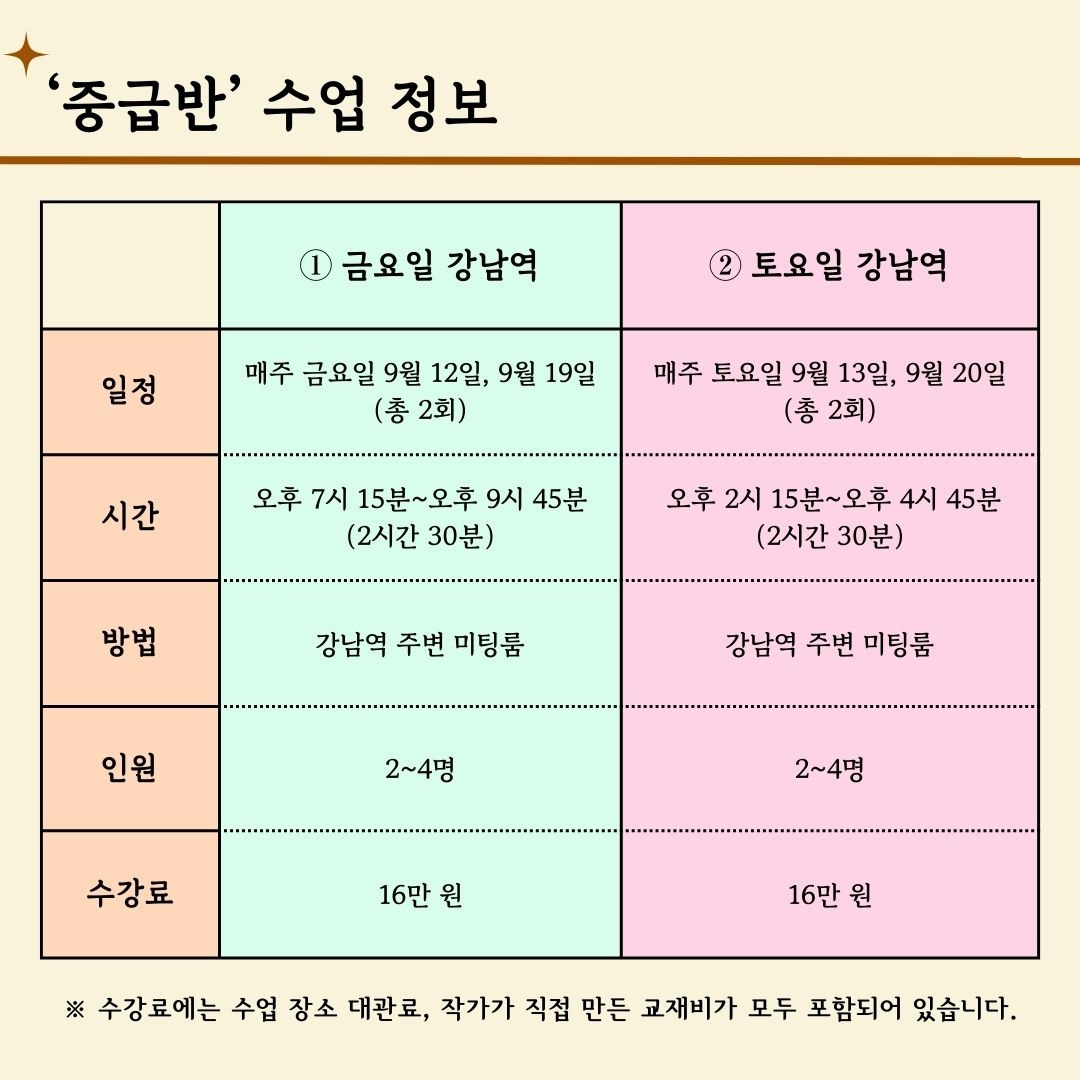 ‘중급반’ 수업 정보

| | ① 금요일 강남역 | ② 토요일 강남역 |
|---|---|---|
| 일정 | 매주 금요일 9월 12일, 9월 19일 (총 2회) | 매주 토요일 9월 13일, 9월 20일 (총 2회) |
| 시간 | 오후 7시 15분~오후 9시 45분 (2시간 30분) | 오후 2시 15분~오후 4시 45분 (2시간 30분) |
| 방법 | 강남역 주변 미팅룸 | 강남역 주변 미팅룸 |
| 인원 | 2~4명 | 2~4명 |
| 수강료 | 16만 원 | 16만 원 |

※ 수강료에는 수업 장소 대관료, 작가가 직접 만든 교재비가 모두 포함되어 있습니다.